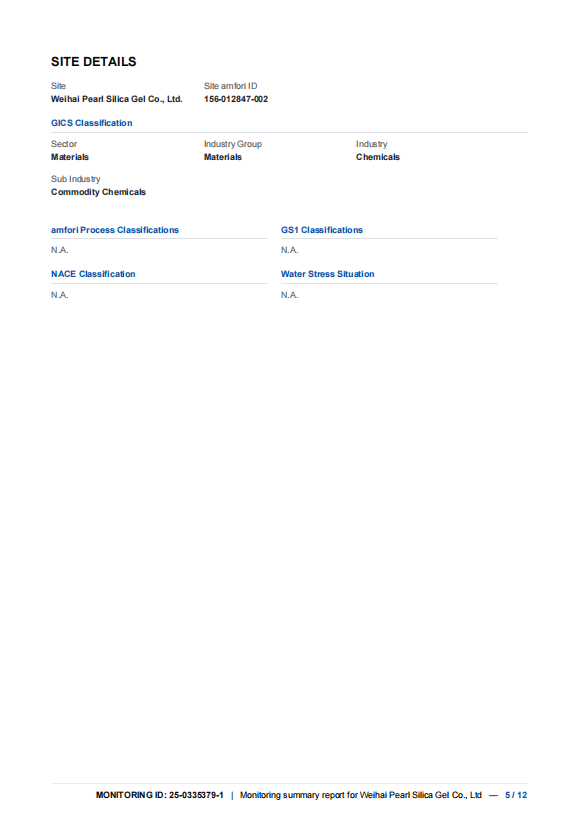 SITE DETAILS

Site
Weihai Pearl Silica Gel Co., Ltd.

Site amfori ID
156-012847-002

GICS Classification

Sector
Materials

Industry Group
Materials

Industry
Chemicals

Sub Industry
Commodity Chemicals

amfori Process Classifications

N.A.

NACE Classification

N.A.

GS1 Classifications

N.A.

Water Stress Situation

N.A.

MONITORING ID: 25-0335379-1 | Monitoring summary report for Weihai Pearl Silica Gel Co., Ltd — 5 / 12